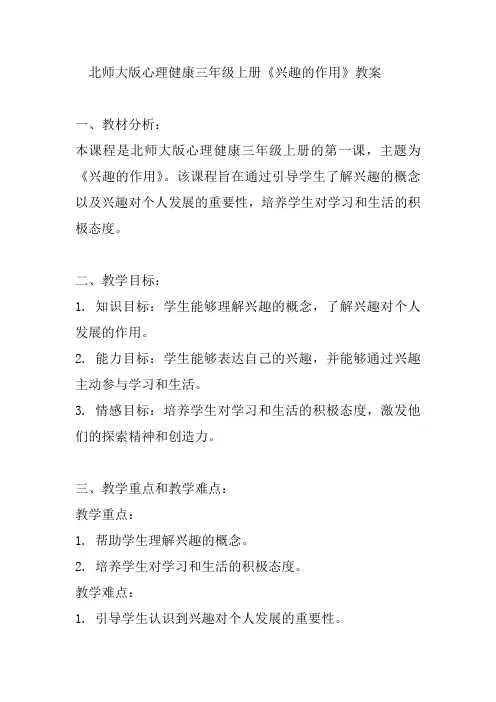 北师大版心理健康三年级上册《兴趣的作用》教案

一、教材分析：

本课程是北师大版心理健康三年级上册的第一课，主题为《兴趣的作用》。该课程旨在通过引导学生了解兴趣的概念以及兴趣对个人发展的重要性，培养学生对学习和生活的积极态度。

二、教学目标：

1. 知识目标：学生能够理解兴趣的概念，了解兴趣对个人发展的作用。

2. 能力目标：学生能够表达自己的兴趣，并能够通过兴趣主动参与学习和生活。

3. 情感目标：培养学生对学习和生活的积极态度，激发他们的探索精神和创造力。

三、教学重点和教学难点：

教学重点：

1. 帮助学生理解兴趣的概念。

2. 培养学生对学习和生活的积极态度。

教学难点：

1. 引导学生认识到兴趣对个人发展的重要性。